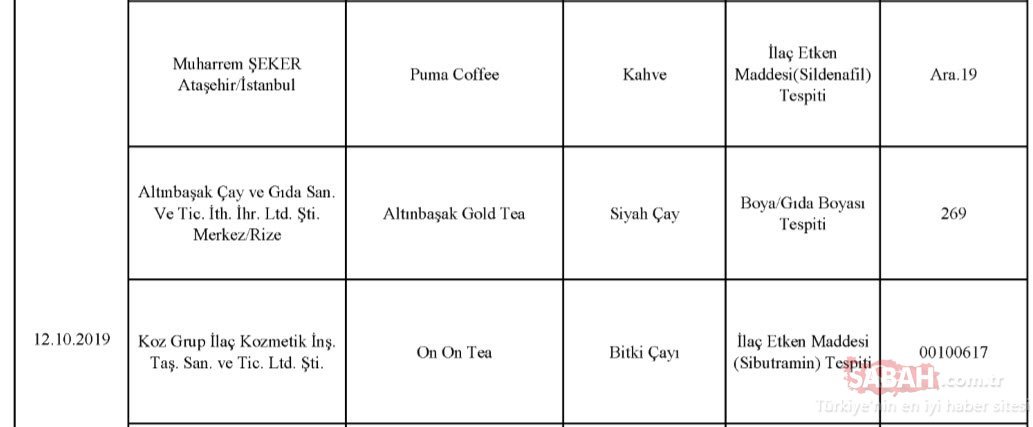 | | | | | | |
|---|---|---|---|---|---|
| | Muharrem ŞEKER Ataşehir/İstanbul | Puma Coffee | Kahve | İlaç Etken Maddesi(Sildenafil) Tespiti | Ara.19 |
| | Altınbaşak Çay ve Gıda San. Ve Tic. İth. İhr. Ltd. Şti. Merkez/Rize | Altınbaşak Gold Tea | Siyah Çay | Boya/Gıda Boyası Tespiti | 269 |
| 12.10.2019 | Koz Grup İlaç Kozmetik İnş. Taş. San. ve Tic. Ltd. Şti. | On On Tea | Bitki Çayı | İlaç Etken Maddesi (Sibutramin) Tespiti | 00100617 |

SABAH.com.tr
Türkiye'nin en iyi haber sitesi